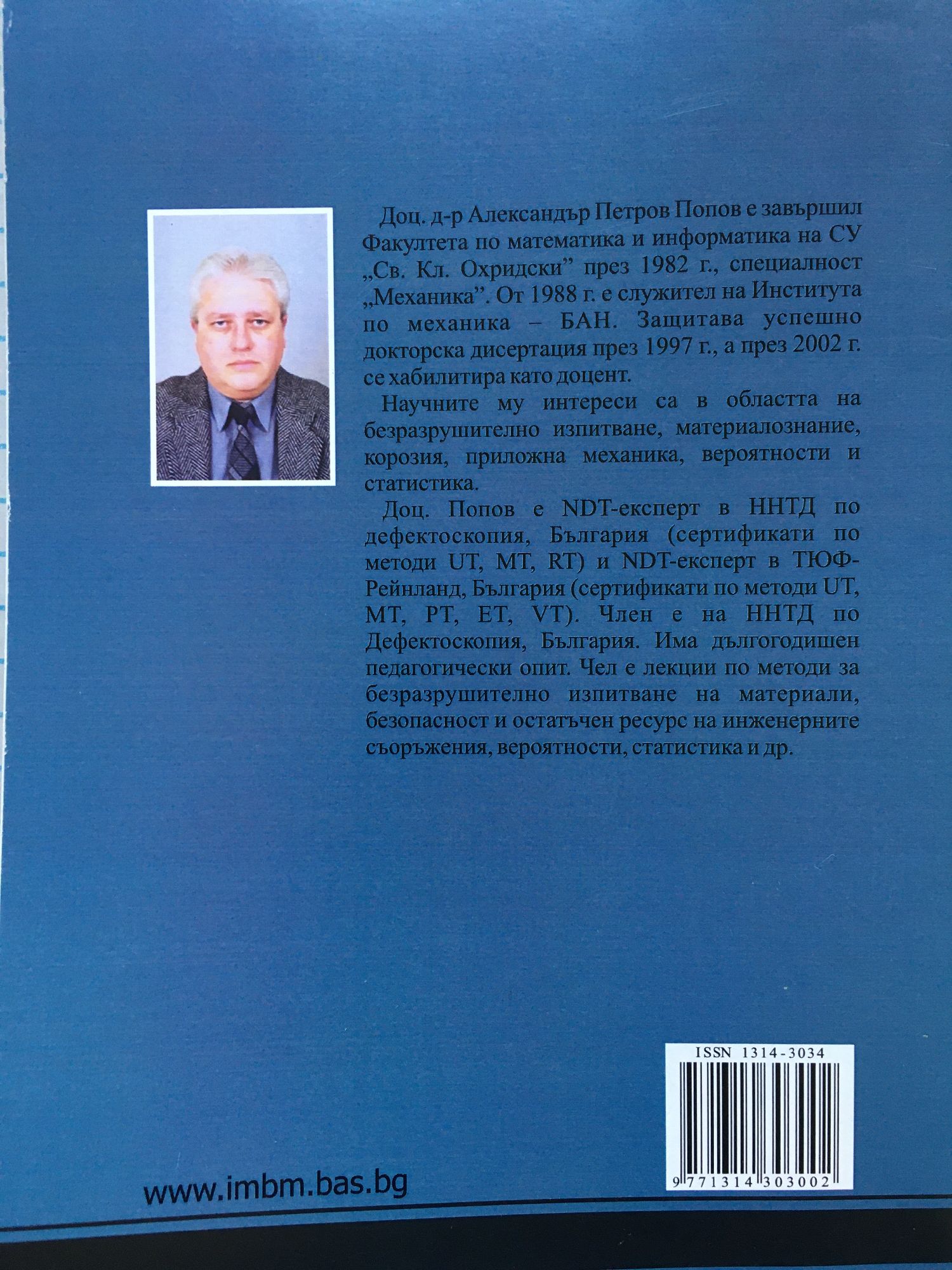 Доц. д-р Александър Петров Попов е завършил Факултета по математика и информатика на СУ „Св. Кл. Охридски" през 1982 г., специалност „Механика". От 1988 г. е служител на Института по механика – БАН. Защитава успешно докторска дисертация през 1997 г., а през 2002 г. се хабилитира като доцент.

Научните му интереси са в областта на безразрушително изпитване, материалознание, корозия, приложна механика, вероятности и статистика.

Доц. Попов е NDT-експерт в ННТД по дефектоскопия, България (сертификати по методи UT, MT, RT) и NDT-експерт в ТЮФ-Рейнланд, България (сертификати по методи UT, MT, PT, ET, VT). Член е на ННТД по Дефектоскопия, България. Има дългогодишен педагогически опит. Чел е лекции по методи за безразрушително изпитване на материали, безопасност и остатъчен ресурс на инженерните съоръжения, вероятности, статистика и др.

ISSN 1314-3034

9 771314 303002

www.imbm.bas.bg